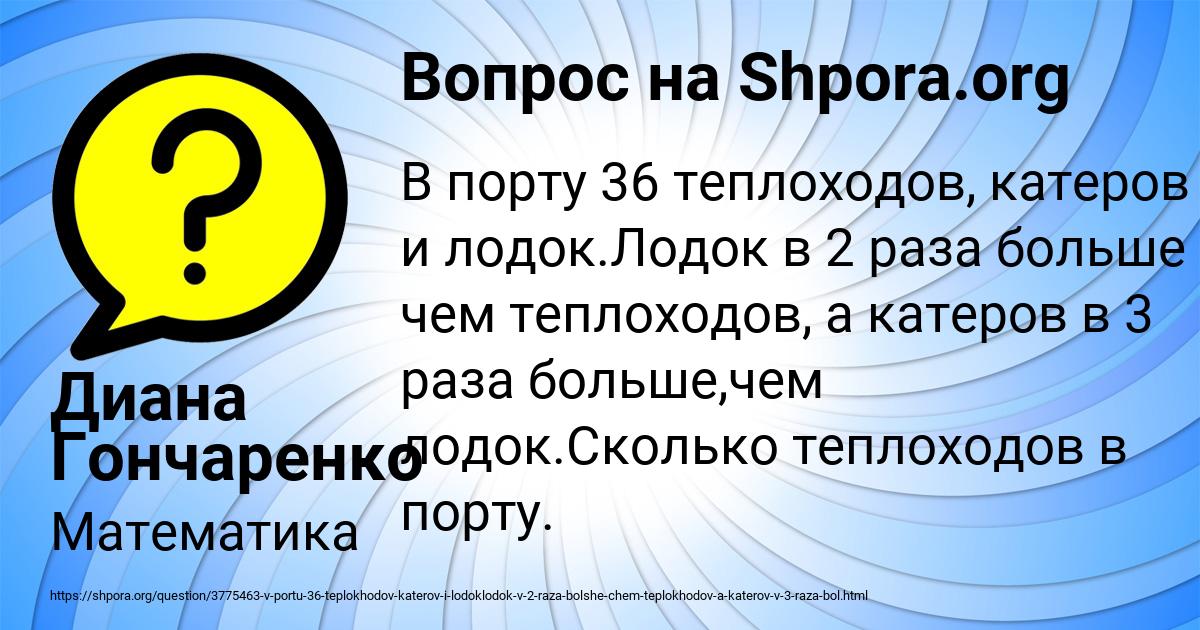 Вопрос на Shpora.org

В порту 36 теплоходов, катеров и лодок.Лодок в 2 раза больше чем теплоходов, а катеров в 3 раза больше,чем лодок.Сколько теплоходов в порту.

Диана Гончаренко

Математика

https://shpora.org/question/3775463-v-portu-36-teplokhodov-katerov-i-lodoklodok-v-2-raza-bolshe-chem-teplokhodov-a-katerov-v-3-raza-bol.html